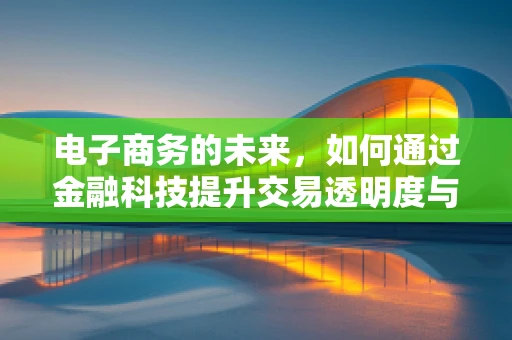 电子商务的未来，如何通过金融科技提升交易透明度与